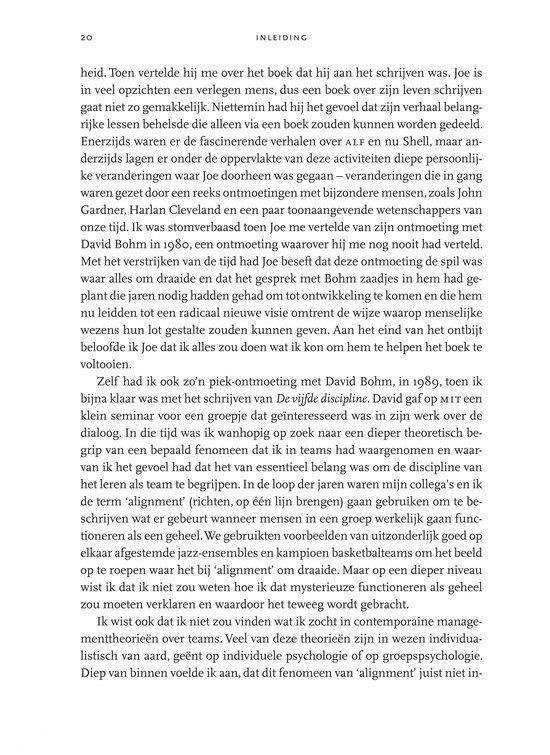 20 INLEIDING

heid. Toen vertelde hij me over het boek dat hij aan het schrijven was. Joe is in veel opzichten een verlegen mens, dus een boek over zijn leven schrijven gaat niet zo gemakkelijk. Niettemin had hij het gevoel dat zijn verhaal belangrijke lessen behelsde die alleen via een boek zouden kunnen worden gedeeld. Enerzijds waren er de fascinerende verhalen over ALF en nu Shell, maar anderzijds lagen er onder de oppervlakte van deze activiteiten diepe persoonlijke veranderingen waar Joe doorheen was gegaan – veranderingen die in gang waren gezet door een reeks ontmoetingen met bijzondere mensen, zoals John Gardner, Harlan Cleveland en een paar toonaangevende wetenschappers van onze tijd. Ik was stomverbaasd toen Joe me vertelde van zijn ontmoeting met David Bohm in 1980, een ontmoeting waarover hij me nog nooit had verteld. Met het verstrijken van de tijd had Joe beseft dat deze ontmoeting de spil was waar alles om draaide en dat het gesprek met Bohm zaadjes in hem had geplant die jaren nodig hadden gehad om tot ontwikkeling te komen en die hem nu leidden tot een radicaal nieuwe visie omtrent de wijze waarop menselijke wezens hun lot gestalte zouden kunnen geven. Aan het eind van het ontbijt beloofde ik Joe dat ik alles zou doen wat ik kon om hem te helpen het boek te voltooien.

Zelf had ik ook zo'n piek-ontmoeting met David Bohm, in 1989, toen ik bijna klaar was met het schrijven van De vijfde discipline. David gaf op MIT een klein seminar voor een groepje dat geïnteresseerd was in zijn werk over de dialoog. In die tijd was ik wanhopig op zoek naar een dieper theoretisch begrip van een bepaald fenomeen dat ik in teams had waargenomen en waarvan ik het gevoel had dat het van essentieel belang was om de discipline van het leren als team te begrijpen. In de loop der jaren waren mijn collega's en ik de term 'alignment' (richten, op één lijn brengen) gaan gebruiken om te beschrijven wat er gebeurt wanneer mensen in een groep werkelijk gaan functioneren als een geheel. We gebruikten voorbeelden van uitzonderlijk goed op elkaar afgestemde jazz-ensembles en kampioen basketbalteams om het beeld op te roepen waar het bij 'alignment' om draaide. Maar op een dieper niveau wist ik dat ik niet zou weten hoe ik dat mysterieuze functioneren als geheel zou moeten verklaren en waardoor het teweeg wordt gebracht.

Ik wist ook dat ik niet zou vinden wat ik zocht in contemporaine managementtheorieën over teams. Veel van deze theorieën zijn in wezen individualistisch van aard, geënt op individuele psychologie of op groepspsychologie. Diep van binnen voelde ik aan, dat dit fenomeen van 'alignment' juist niet in-